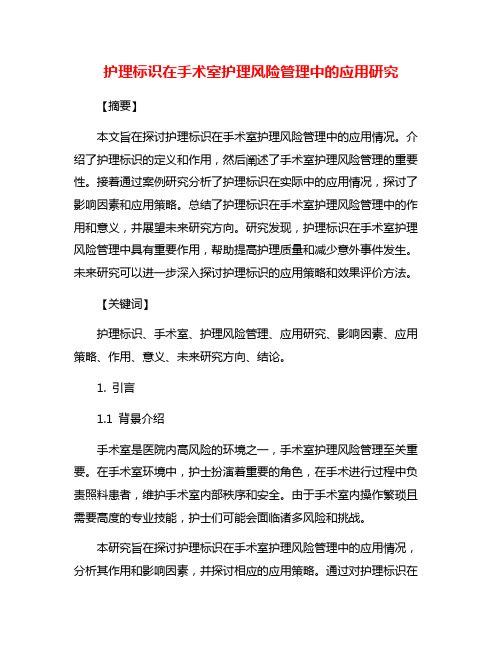 护理标识在手术室护理风险管理中的应用研究

【摘要】

本文旨在探讨护理标识在手术室护理风险管理中的应用情况。介绍了护理标识的定义和作用，然后阐述了手术室护理风险管理的重要性。接着通过案例研究分析了护理标识在实际中的应用情况，探讨了影响因素和应用策略。总结了护理标识在手术室护理风险管理中的作用和意义，并展望未来研究方向。研究发现，护理标识在手术室护理风险管理中具有重要作用，帮助提高护理质量和减少意外事件发生。未来研究可以进一步深入探讨护理标识的应用策略和效果评价方法。

【关键词】

护理标识、手术室、护理风险管理、应用研究、影响因素、应用策略、作用、意义、未来研究方向、结论。

1. 引言

1.1 背景介绍

手术室是医院内高风险的环境之一，手术室护理风险管理至关重要。在手术室环境中，护士扮演着重要的角色，在手术进行过程中负责照料患者，维护手术室内部秩序和安全。由于手术室内操作繁琐且需要高度的专业技能，护士们可能会面临诸多风险和挑战。

本研究旨在探讨护理标识在手术室护理风险管理中的应用情况，分析其作用和影响因素，并探讨相应的应用策略。通过对护理标识在